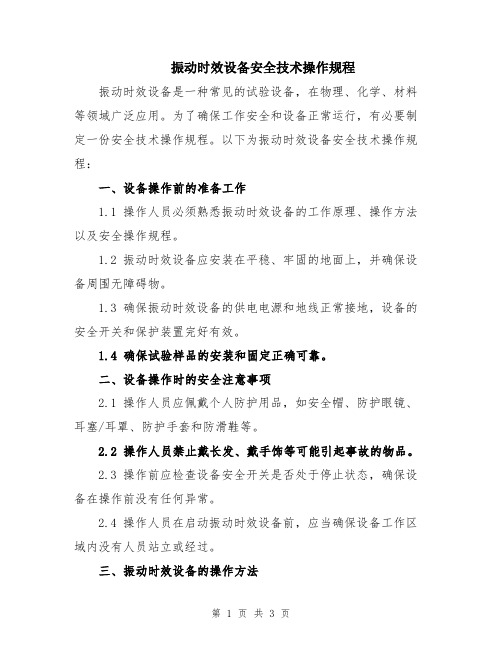 振动时效设备安全技术操作规程

振动时效设备是一种常见的试验设备，在物理、化学、材料等领域广泛应用。为了确保工作安全和设备正常运行，有必要制定一份安全技术操作规程。以下为振动时效设备安全技术操作规程：

一、设备操作前的准备工作

1.1 操作人员必须熟悉振动时效设备的工作原理、操作方法以及安全操作规程。

1.2 振动时效设备应安装在平稳、牢固的地面上，并确保设备周围无障碍物。

1.3 确保振动时效设备的供电电源和地线正常接地，设备的安全开关和保护装置完好有效。

1.4 确保试验样品的安装和固定正确可靠。

二、设备操作时的安全注意事项

2.1 操作人员应佩戴个人防护用品，如安全帽、防护眼镜、耳塞/耳罩、防护手套和防滑鞋等。

2.2 操作人员禁止戴长发、戴手饰等可能引起事故的物品。

2.3 操作前应检查设备安全开关是否处于停止状态，确保设备在操作前没有任何异常。

2.4 操作人员在启动振动时效设备前，应当确保设备工作区域内没有人员站立或经过。

三、振动时效设备的操作方法

第 1 页 共 3 页